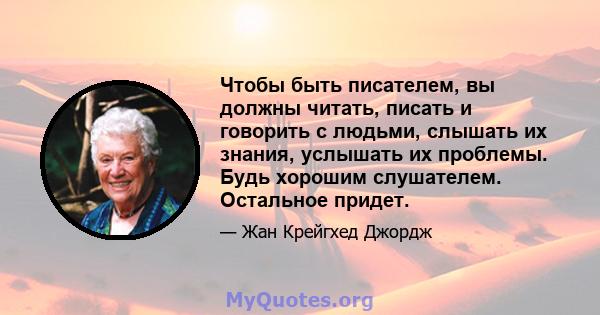 Чтобы быть писателем, вы должны читать, писать и говорить с людьми, слышать их знания, услышать их проблемы. Будь хорошим слушателем. Остальное придет.

— Жан Крейгхед Джордж

MyQuotes.org